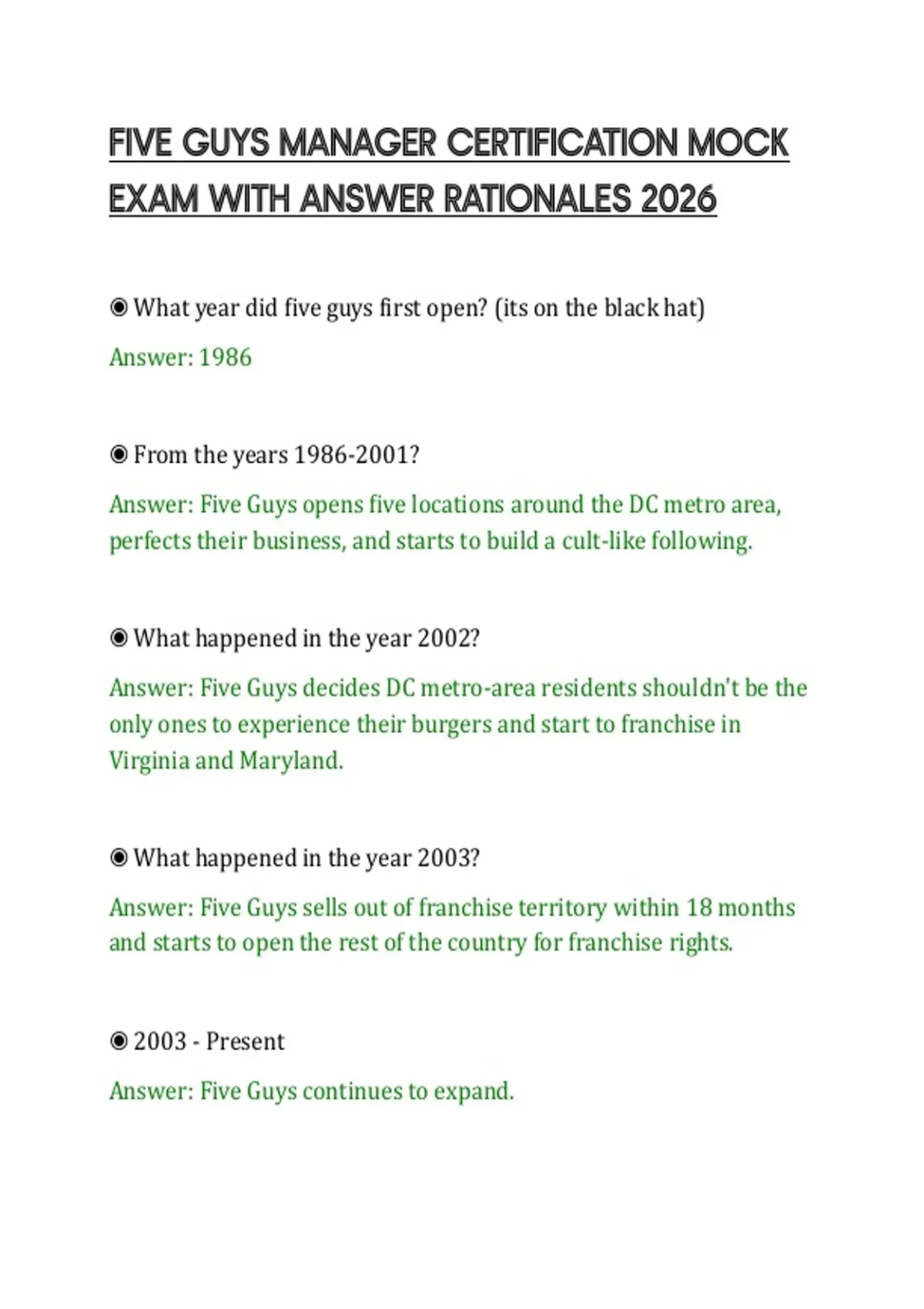 FIVE GUYS MANAGER CERTIFICATION MOCK EXAM WITH ANSWER RATIONALES 2026

◉ What year did five guys first open? (its on the black hat)

Answer: 1986

◉ From the years 1986-2001?

Answer: Five Guys opens five locations around the DC metro area, perfects their business, and starts to build a cult-like following.

◉ What happened in the year 2002?

Answer: Five Guys decides DC metro-area residents shouldn't be the only ones to experience their burgers and start to franchise in Virginia and Maryland.

◉ What happened in the year 2003?

Answer: Five Guys sells out of franchise territory within 18 months and starts to open the rest of the country for franchise rights.

◉ 2003 - Present

Answer: Five Guys continues to expand.